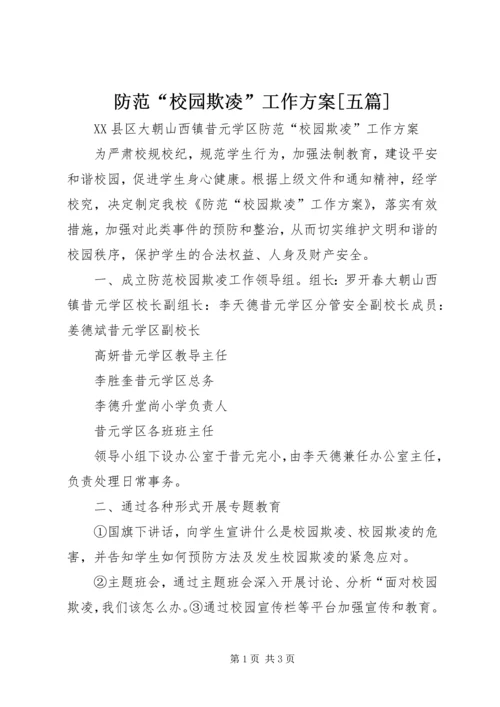 防范“校园欺凌”工作方案[五篇]

XX县区大朝山西镇昔元学区防范“校园欺凌”工作方案

为严肃校规校纪，规范学生行为，加强法制教育，建设平安和谐校园，促进学生身心健康。根据上级文件和通知精神，经学校究，决定制定我校《防范“校园欺凌”工作方案》，落实有效措施，加强对此类事件的预防和整治，从而切实维护文明和谐的校园秩序，保护学生的合法权益、人身及财产安全。

一、成立防范校园欺凌工作领导组。组长：罗开春大朝山西镇昔元学区校长副组长：李天德昔元学区分管安全副校长成员：姜德斌昔元学区副校长

高妍昔元学区教导主任

李胜奎昔元学区总务

李德升堂尚小学负责人

昔元学区各班班主任

领导小组下设办公室于昔元完小，由李天德兼任办公室主任，负责处理日常事务。

二、通过各种形式开展专题教育

①国旗下讲话，向学生宣讲什么是校园欺凌、校园欺凌的危害，并告知学生如何预防方法及发生校园欺凌的紧急应对。

②主题班会，通过主题班会深入开展讨论、分析“面对校园欺凌，我们该怎么办。③通过校园宣传栏等平台加强宣传和教育。

第1页 共3页